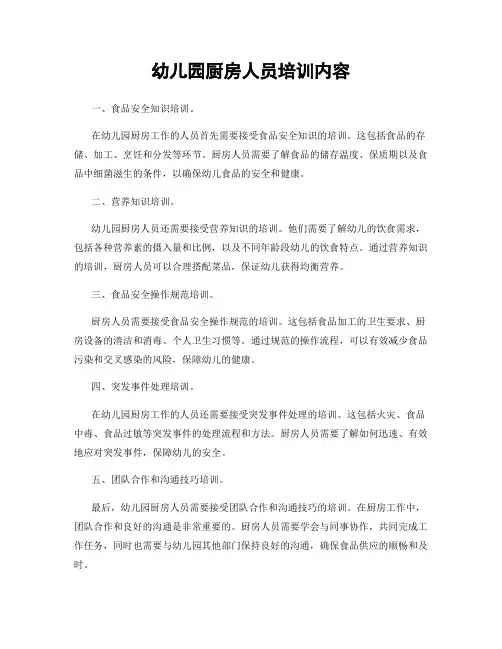 幼儿园厨房人员培训内容

一、食品安全知识培训。

在幼儿园厨房工作的人员首先需要接受食品安全知识的培训。这包括食品的存储、加工、烹饪和分发等环节。厨房人员需要了解食品的储存温度、保质期以及食品中细菌滋生的条件，以确保幼儿食品的安全和健康。

二、营养知识培训。

幼儿园厨房人员还需要接受营养知识的培训。他们需要了解幼儿的饮食需求，包括各种营养素的摄入量和比例，以及不同年龄段幼儿的饮食特点。通过营养知识的培训，厨房人员可以合理搭配菜品，保证幼儿获得均衡营养。

三、食品安全操作规范培训。

厨房人员需要接受食品安全操作规范的培训。这包括食品加工的卫生要求、厨房设备的清洁和消毒、个人卫生习惯等。通过规范的操作流程，可以有效减少食品污染和交叉感染的风险，保障幼儿的健康。

四、突发事件处理培训。

在幼儿园厨房工作的人员还需要接受突发事件处理的培训。这包括火灾、食品中毒、食品过敏等突发事件的处理流程和方法。厨房人员需要了解如何迅速、有效地应对突发事件，保障幼儿的安全。

五、团队合作和沟通技巧培训。

最后，幼儿园厨房人员需要接受团队合作和沟通技巧的培训。在厨房工作中，团队合作和良好的沟通是非常重要的。厨房人员需要学会与同事协作，共同完成工作任务，同时也需要与幼儿园其他部门保持良好的沟通，确保食品供应的顺畅和及时。